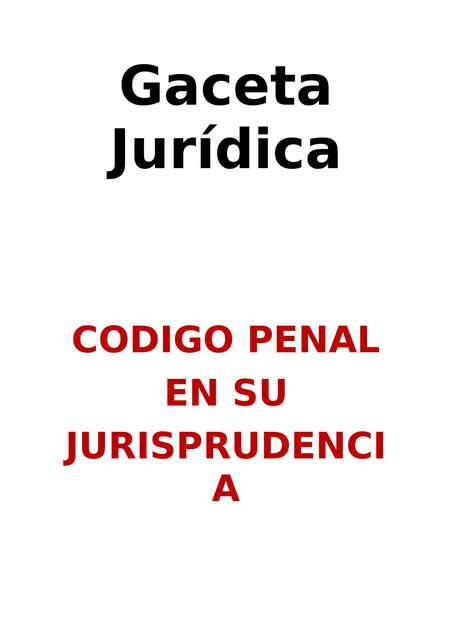 Gaceta Jurídica

CODIGO PENAL EN SU JURISPRUDENCIA